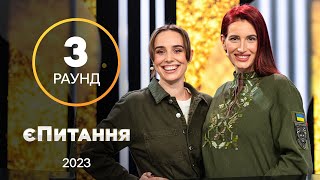 3
РАУНД

єПитання

2023